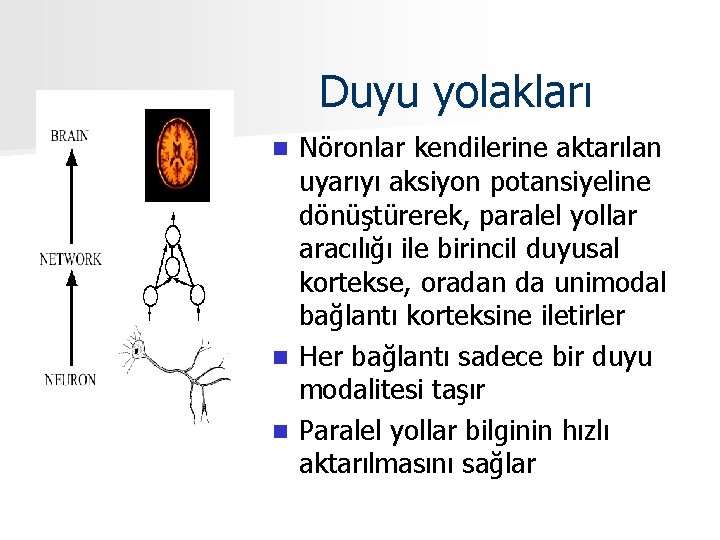 Duyu yolakları

BRAIN

NETWORK

NEURON

Nöronlar kendilerine aktarılan uyarıyı aksiyon potansiyeline dönüştürerek, paralel yollar aracılığı ile birincil duyusal kortekse, oradan da unimodal bağlantı korteksine iletirler

Her bağlantı sadece bir duyu modalitesi taşır

Paralel yollar bilginin hızlı aktarılmasını sağlar